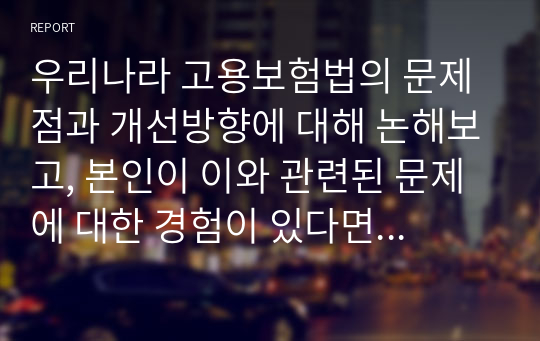 REPORT

우리나라 고용보험법의 문제점과 개선방향에 대해 논해보고, 본인이 이와 관련된 문제에 대한 경험이 있다면...